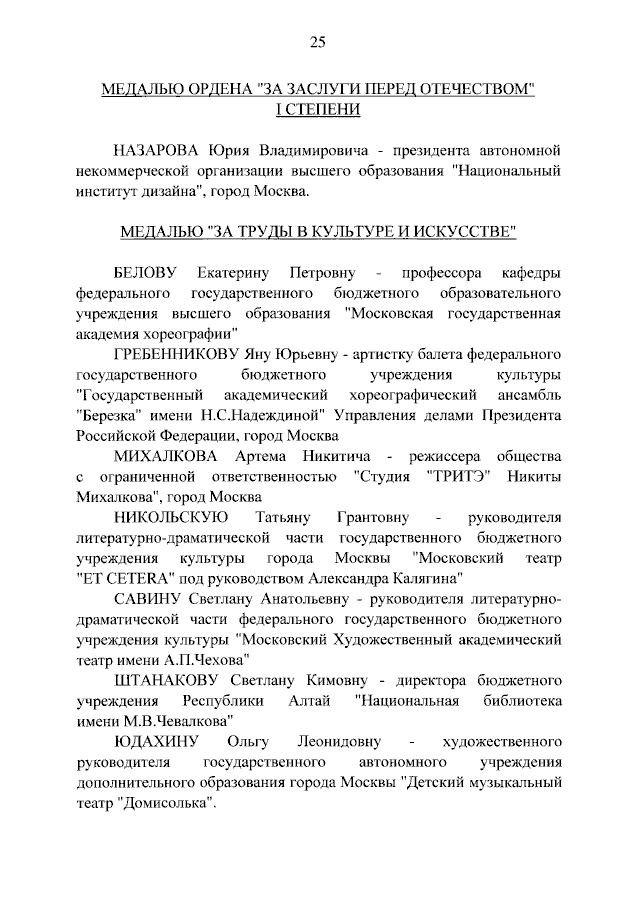 25

МЕДАЛЬЮ ОРДЕНА "ЗА ЗАСЛУГИ ПЕРЕД ОТЕЧЕСТВОМ" I СТЕПЕНИ

НАЗАРОВА Юрия Владимировича - президента автономной некоммерческой организации высшего образования "Национальный институт дизайна", город Москва.

МЕДАЛЬЮ "ЗА ТРУДЫ В КУЛЬТУРЕ И ИСКУССТВЕ"

БЕЛОВУ Екатерину Петровну - профессора кафедры федерального государственного бюджетного образовательного учреждения высшего образования "Московская государственная академия хореографии"

ГРЕБЕННИКОВУ Яну Юрьевну - артистку балета федерального государственного бюджетного учреждения культуры "Государственный академический хореографический ансамбль "Березка" имени Н.С.Надеждиной" Управления делами Президента Российской Федерации, город Москва

МИХАЛКОВА Артема Никитича - режиссера общества с ограниченной ответственностью "Студия "ТРИТЭ" Никиты Михалкова", город Москва

НИКОЛЬСКУЮ Татьяну Грантовну - руководителя литературно-драматической части государственного бюджетного учреждения культуры города Москвы "Московский театр "ET CETERA" под руководством Александра Калягина"

САВИНУ Светлану Анатольевну - руководителя литературно-драматической части федерального государственного бюджетного учреждения культуры "Московский Художественный академический театр имени А.П.Чехова"

ШТАНАКОВУ Светлану Кимовну - директора бюджетного учреждения Республики Алтай "Национальная библиотека имени М.В.Чевалкова"

ЮДАХИНУ Ольгу Леонидовну - художественного руководителя государственного автономного учреждения дополнительного образования города Москвы "Детский музыкальный театр "Домисолька".